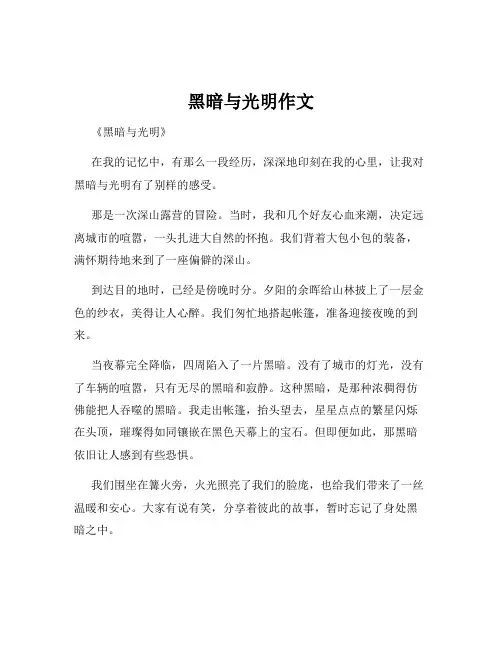 黑暗与光明作文

《黑暗与光明》

在我的记忆中，有那么一段经历，深深地印刻在我的心里，让我对黑暗与光明有了别样的感受。

那是一次深山露营的冒险。当时，我和几个好友心血来潮，决定远离城市的喧嚣，一头扎进大自然的怀抱。我们背着大包小包的装备，满怀期待地来到了一座偏僻的深山。

到达目的地时，已经是傍晚时分。夕阳的余晖给山林披上了一层金色的纱衣，美得让人心醉。我们匆忙地搭起帐篷，准备迎接夜晚的到来。

当夜幕完全降临，四周陷入了一片黑暗。没有了城市的灯光，没有了车辆的喧嚣，只有无尽的黑暗和寂静。这种黑暗，是那种浓稠得仿佛能把人吞噬的黑暗。我走出帐篷，抬头望去，星星点点的繁星闪烁在头顶，璀璨得如同镶嵌在黑色天幕上的宝石。但即便如此，那黑暗依旧让人感到有些恐惧。

我们围坐在篝火旁，火光照亮了我们的脸庞，也给我们带来了一丝温暖和安心。大家有说有笑，分享着彼此的故事，暂时忘记了身处黑暗之中。